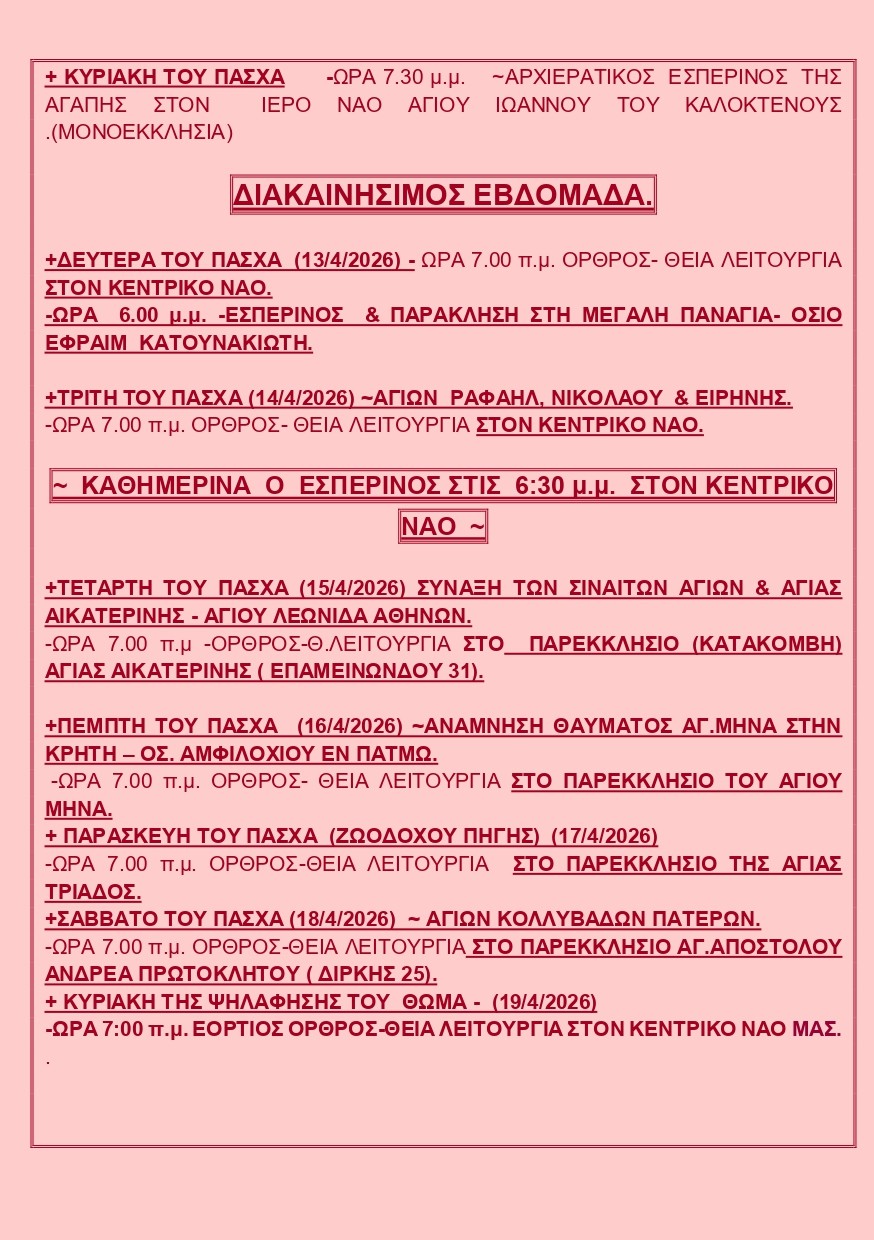 + ΚΥΡΙΑΚΗ ΤΟΥ ΠΑΣΧΑ -ΩΡΑ 7.30 μ.μ. ~ΑΡΧΙΕΡΑΤΙΚΟΣ ΕΣΠΕΡΙΝΟΣ ΤΗΣ ΑΓΑΠΗΣ ΣΤΟΝ ΙΕΡΟ ΝΑΟ ΑΓΙΟΥ ΙΩΑΝΝΟΥ ΤΟΥ ΚΑΛΟΚΤΕΝΟΥΣ .(ΜΟΝΟΕΚΚΛΗΣΙΑ)

ΔΙΑΚΑΙΝΗΣΙΜΟΣ ΕΒΔΟΜΑΔΑ.

+ΔΕΥΤΕΡΑ ΤΟΥ ΠΑΣΧΑ (13/4/2026) - ΩΡΑ 7.00 π.μ. ΟΡΘΡΟΣ- ΘΕΙΑ ΛΕΙΤΟΥΡΓΙΑ ΣΤΟΝ ΚΕΝΤΡΙΚΟ ΝΑΟ.
-ΩΡΑ 6.00 μ.μ. -ΕΣΠΕΡΙΝΟΣ & ΠΑΡΑΚΛΗΣΗ ΣΤΗ ΜΕΓΑΛΗ ΠΑΝΑΓΙΑ- ΟΣΙΟ ΕΦΡΑΙΜ ΚΑΤΟΥΝΑΚΙΩΤΗ.

+ΤΡΙΤΗ ΤΟΥ ΠΑΣΧΑ (14/4/2026) ~ΑΓΙΩΝ ΡΑΦΑΗΛ, ΝΙΚΟΛΑΟΥ & ΕΙΡΗΝΗΣ.
-ΩΡΑ 7.00 π.μ. ΟΡΘΡΟΣ- ΘΕΙΑ ΛΕΙΤΟΥΡΓΙΑ ΣΤΟΝ ΚΕΝΤΡΙΚΟ ΝΑΟ.

~ ΚΑΘΗΜΕΡΙΝΑ Ο ΕΣΠΕΡΙΝΟΣ ΣΤΙΣ 6:30 μ.μ. ΣΤΟΝ ΚΕΝΤΡΙΚΟ ΝΑΟ ~

+ΤΕΤΑΡΤΗ ΤΟΥ ΠΑΣΧΑ (15/4/2026) ΣΥΝΑΞΗ ΤΩΝ ΣΙΝΑΙΤΩΝ ΑΓΙΩΝ & ΑΓΙΑΣ ΑΙΚΑΤΕΡΙΝΗΣ - ΑΓΙΟΥ ΛΕΩΝΙΔΑ ΑΘΗΝΩΝ.
-ΩΡΑ 7.00 π.μ -ΟΡΘΡΟΣ-Θ.ΛΕΙΤΟΥΡΓΙΑ ΣΤΟ ΠΑΡΕΚΚΛΗΣΙΟ (ΚΑΤΑΚΟΜΒΗ) ΑΓΙΑΣ ΑΙΚΑΤΕΡΙΝΗΣ ( ΕΠΑΜΕΙΝΩΝΔΟΥ 31).

+ΠΕΜΠΤΗ ΤΟΥ ΠΑΣΧΑ (16/4/2026) ~ΑΝΑΜΝΗΣΗ ΘΑΥΜΑΤΟΣ ΑΓ.ΜΗΝΑ ΣΤΗΝ ΚΡΗΤΗ – ΟΣ. ΑΜΦΙΛΟΧΙΟΥ ΕΝ ΠΑΤΜΩ.
-ΩΡΑ 7.00 π.μ. ΟΡΘΡΟΣ- ΘΕΙΑ ΛΕΙΤΟΥΡΓΙΑ ΣΤΟ ΠΑΡΕΚΚΛΗΣΙΟ ΤΟΥ ΑΓΙΟΥ ΜΗΝΑ.
+ ΠΑΡΑΣΚΕΥΗ ΤΟΥ ΠΑΣΧΑ (ΖΩΟΔΟΧΟΥ ΠΗΓΗΣ) (17/4/2026)
-ΩΡΑ 7.00 π.μ. ΟΡΘΡΟΣ-ΘΕΙΑ ΛΕΙΤΟΥΡΓΙΑ ΣΤΟ ΠΑΡΕΚΚΛΗΣΙΟ ΤΗΣ ΑΓΙΑΣ ΤΡΙΑΔΟΣ.
+ΣΑΒΒΑΤΟ ΤΟΥ ΠΑΣΧΑ (18/4/2026) ~ ΑΓΙΩΝ ΚΟΛΛΥΒΑΔΩΝ ΠΑΤΕΡΩΝ.
-ΩΡΑ 7.00 π.μ. ΟΡΘΡΟΣ-ΘΕΙΑ ΛΕΙΤΟΥΡΓΙΑ ΣΤΟ ΠΑΡΕΚΚΛΗΣΙΟ ΑΓ.ΑΠΟΣΤΟΛΟΥ ΑΝΔΡΕΑ ΠΡΩΤΟΚΛΗΤΟΥ ( ΔΙΡΚΗΣ 25).
+ ΚΥΡΙΑΚΗ ΤΗΣ ΨΗΛΑΦΗΣΗΣ ΤΟΥ ΘΩΜΑ - (19/4/2026)
-ΩΡΑ 7:00 π.μ. ΕΟΡΤΙΟΣ ΟΡΘΡΟΣ-ΘΕΙΑ ΛΕΙΤΟΥΡΓΙΑ ΣΤΟΝ ΚΕΝΤΡΙΚΟ ΝΑΟ ΜΑΣ.
.